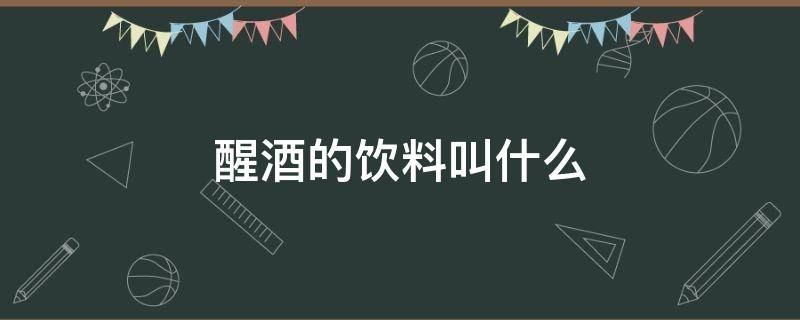 醒酒的饮料叫什么